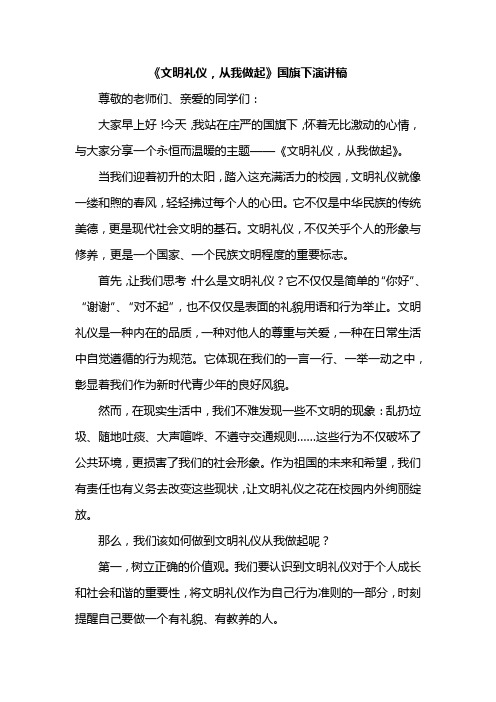 《文明礼仪，从我做起》国旗下演讲稿

尊敬的老师们、亲爱的同学们：

大家早上好！今天，我站在庄严的国旗下，怀着无比激动的心情，与大家分享一个永恒而温暖的主题——《文明礼仪，从我做起》。

当我们迎着初升的太阳，踏入这充满活力的校园，文明礼仪就像一缕和煦的春风，轻轻拂过每个人的心田。它不仅是中华民族的传统美德，更是现代社会文明的基石。文明礼仪，不仅关乎个人的形象与修养，更是一个国家、一个民族文明程度的重要标志。

首先，让我们思考：什么是文明礼仪？它不仅仅是简单的“你好”、“谢谢”、“对不起”，也不仅仅是表面的礼貌用语和行为举止。文明礼仪是一种内在的品质，一种对他人的尊重与关爱，一种在日常生活中自觉遵循的行为规范。它体现在我们的一言一行、一举一动之中，彰显着我们作为新时代青少年的良好风貌。

然而，在现实生活中，我们不难发现一些不文明的现象：乱扔垃圾、随地吐痰、大声喧哗、不遵守交通规则……这些行为不仅破坏了公共环境，更损害了我们的社会形象。作为祖国的未来和希望，我们有责任也有义务去改变这些现状，让文明礼仪之花在校园内外绚丽绽放。

那么，我们该如何做到文明礼仪从我做起呢？

第一，树立正确的价值观。我们要认识到文明礼仪对于个人成长和社会和谐的重要性，将文明礼仪作为自己行为准则的一部分，时刻提醒自己要做一个有礼貌、有教养的人。